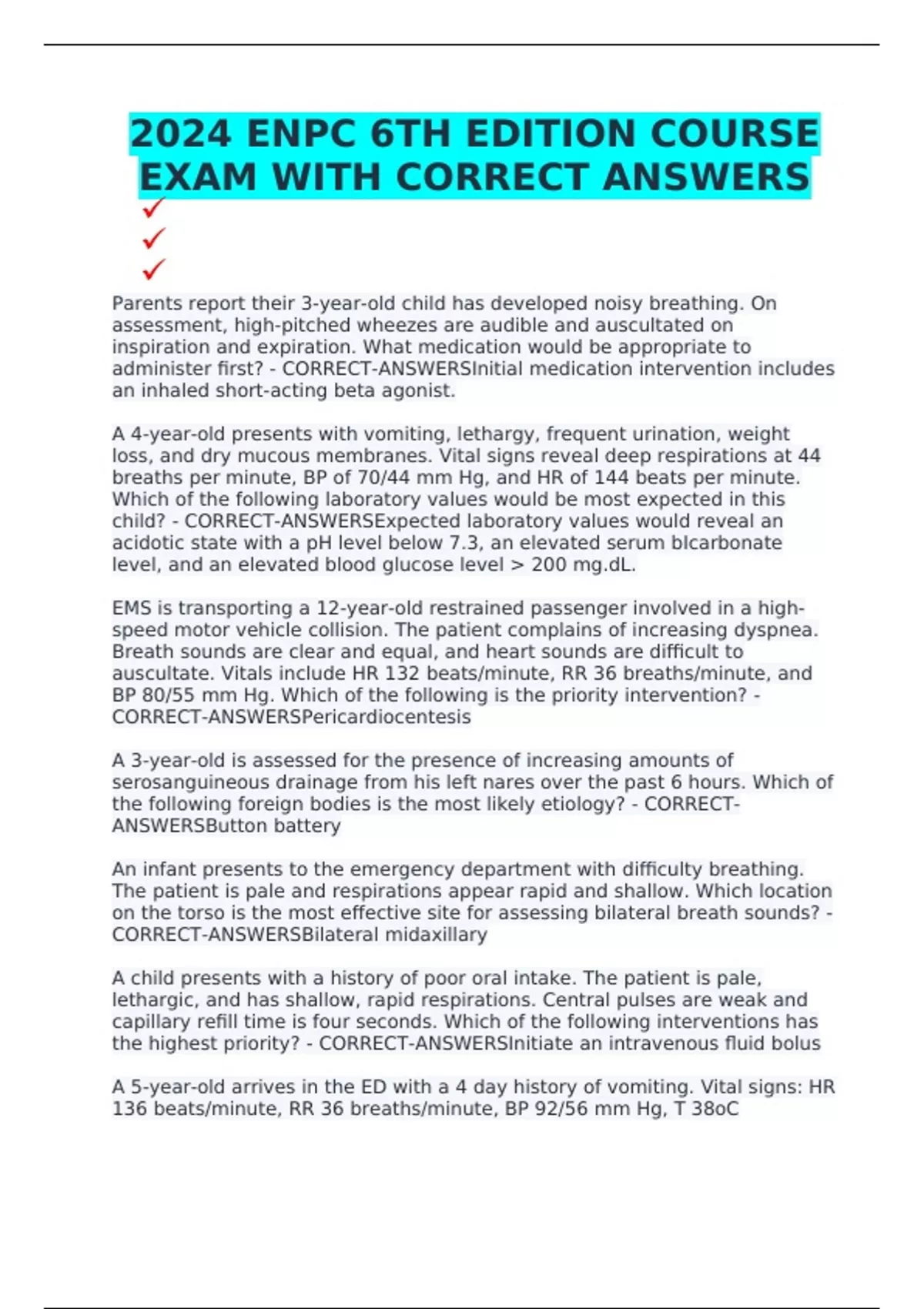 2024 ENPC 6TH EDITION COURSE EXAM WITH CORRECT ANSWERS
✓
✓
✓

Parents report their 3-year-old child has developed noisy breathing. On assessment, high-pitched wheezes are audible and auscultated on inspiration and expiration. What medication would be appropriate to administer first? - CORRECT-ANSWERSInitial medication intervention includes an inhaled short-acting beta agonist.

A 4-year-old presents with vomiting, lethargy, frequent urination, weight loss, and dry mucous membranes. Vital signs reveal deep respirations at 44 breaths per minute, BP of 70/44 mm Hg, and HR of 144 beats per minute. Which of the following laboratory values would be most expected in this child? - CORRECT-ANSWERSExpected laboratory values would reveal an acidotic state with a pH level below 7.3, an elevated serum bIcarbonate level, and an elevated blood glucose level > 200 mg.dL.

EMS is transporting a 12-year-old restrained passenger involved in a high-speed motor vehicle collision. The patient complains of increasing dyspnea. Breath sounds are clear and equal, and heart sounds are difficult to auscultate. Vitals include HR 132 beats/minute, RR 36 breaths/minute, and BP 80/55 mm Hg. Which of the following is the priority intervention? - CORRECT-ANSWERSPericardiocentesis

A 3-year-old is assessed for the presence of increasing amounts of serosanguineous drainage from his left nares over the past 6 hours. Which of the following foreign bodies is the most likely etiology? - CORRECT-ANSWERSButton battery

An infant presents to the emergency department with difficulty breathing. The patient is pale and respirations appear rapid and shallow. Which location on the torso is the most effective site for assessing bilateral breath sounds? - CORRECT-ANSWERSBilateral midaxillary

A child presents with a history of poor oral intake. The patient is pale, lethargic, and has shallow, rapid respirations. Central pulses are weak and capillary refill time is four seconds. Which of the following interventions has the highest priority? - CORRECT-ANSWERSInitiate an intravenous fluid bolus

A 5-year-old arrives in the ED with a 4 day history of vomiting. Vital signs: HR 136 beats/minute, RR 36 breaths/minute, BP 92/56 mm Hg, T 38oC